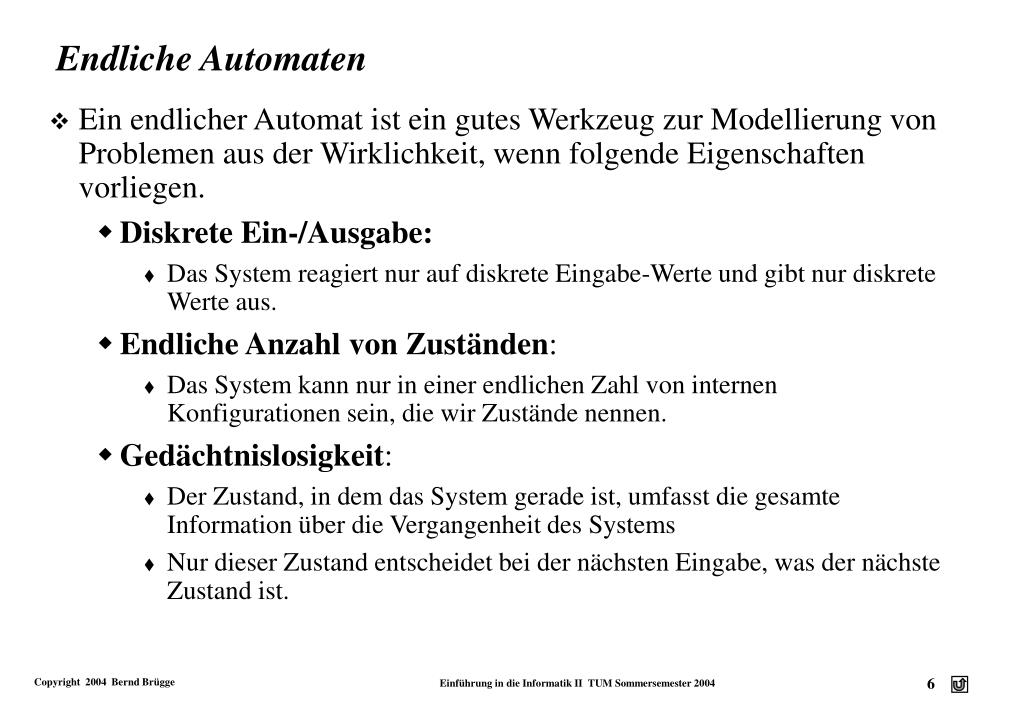 Endliche Automaten

❖ Ein endlicher Automat ist ein gutes Werkzeug zur Modellierung von Problemen aus der Wirklichkeit, wenn folgende Eigenschaften vorliegen.

◆ Diskrete Ein-/Ausgabe:

♦ Das System reagiert nur auf diskrete Eingabe-Werte und gibt nur diskrete Werte aus.

◆ Endliche Anzahl von Zuständen:

♦ Das System kann nur in einer endlichen Zahl von internen Konfigurationen sein, die wir Zustände nennen.

◆ Gedächtnislosigkeit:

♦ Der Zustand, in dem das System gerade ist, umfasst die gesamte Information über die Vergangenheit des Systems

♦ Nur dieser Zustand entscheidet bei der nächsten Eingabe, was der nächste Zustand ist.

Copyright 2004 Bernd Brügge

Einführung in die Informatik II TUM Sommersemester 2004

6